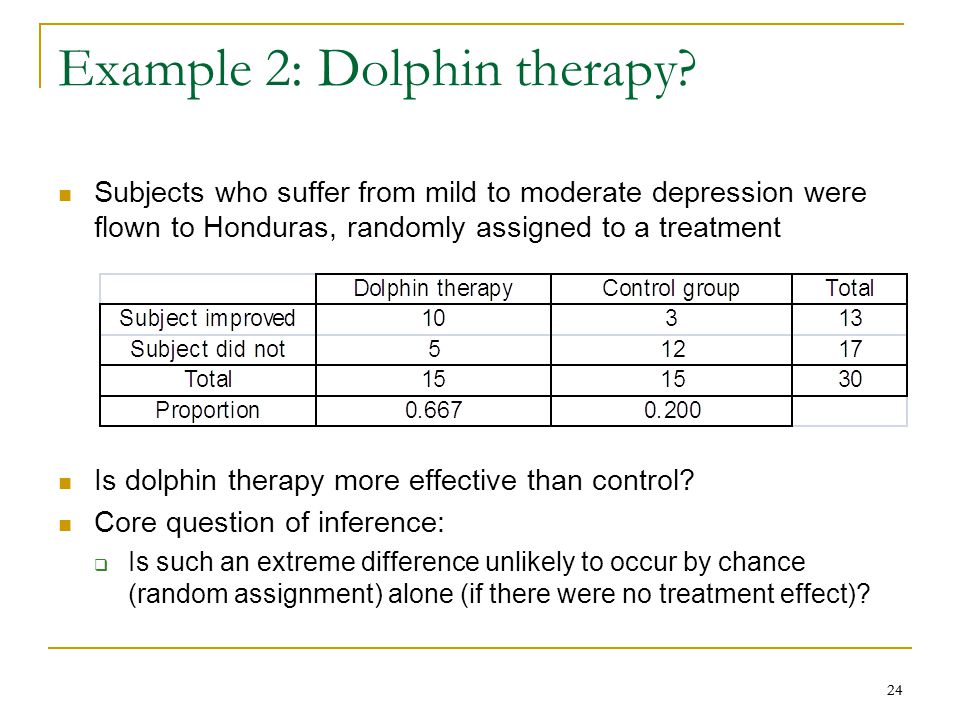 Example 2: Dolphin therapy?

Subjects who suffer from mild to moderate depression were flown to Honduras, randomly assigned to a treatment

| | Dolphin therapy | Control group | Total |
|---|---|---|---|
| Subject improved | 10 | 3 | 13 |
| Subject did not | 5 | 12 | 17 |
| Total | 15 | 15 | 30 |
| Proportion | 0.667 | 0.200 | |

Is dolphin therapy more effective than control?

Core question of inference:

Is such an extreme difference unlikely to occur by chance (random assignment) alone (if there were no treatment effect)?

24